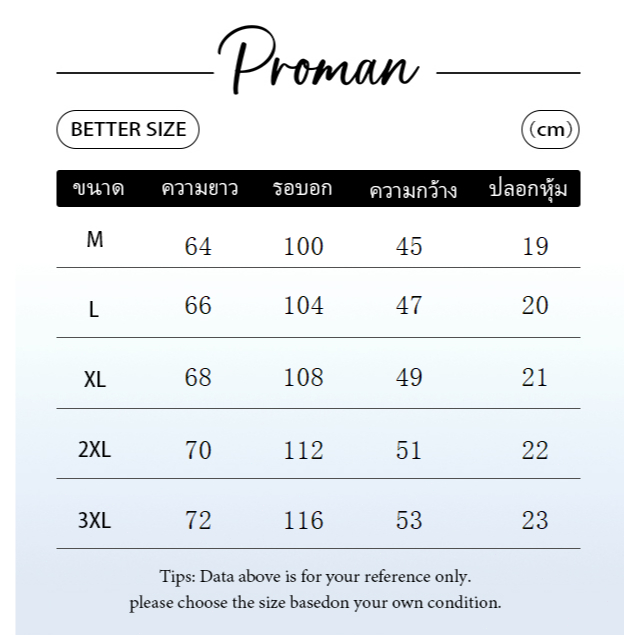 Proman

BETTER SIZE

(cm)

| ขนาด | ความยาว | รอบอก | ความกว้าง | ปลอกหุ้ม |
|---|---|---|---|---|
| M | 64 | 100 | 45 | 19 |
| L | 66 | 104 | 47 | 20 |
| XL | 68 | 108 | 49 | 21 |
| 2XL | 70 | 112 | 51 | 22 |
| 3XL | 72 | 116 | 53 | 23 |

Tips: Data above is for your reference only.
please choose the size basedon your own condition.